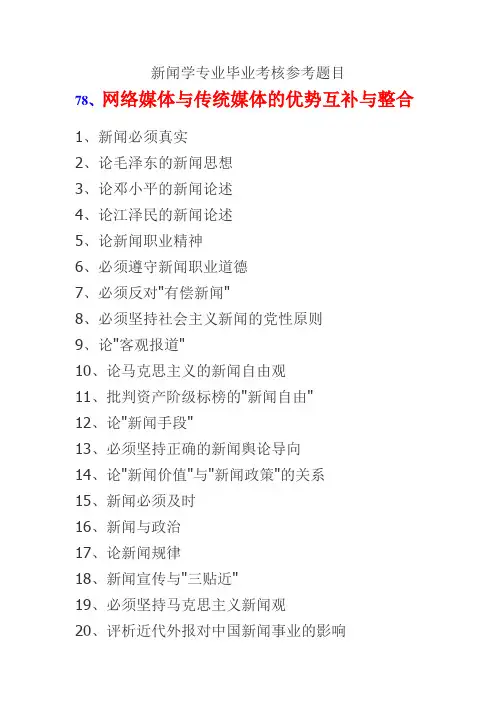 新闻学专业毕业考核参考题目

78、网络媒体与传统媒体的优势互补与整合

1、新闻必须真实
2、论毛泽东的新闻思想
3、论邓小平的新闻论述
4、论江泽民的新闻论述
5、论新闻职业精神
6、必须遵守新闻职业道德
7、必须反对"有偿新闻"
8、必须坚持社会主义新闻的党性原则
9、论"客观报道"
10、论马克思主义的新闻自由观
11、批判资产阶级标榜的"新闻自由"
12、论"新闻手段"
13、必须坚持正确的新闻舆论导向
14、论"新闻价值"与"新闻政策"的关系
15、新闻必须及时
16、新闻与政治
17、论新闻规律
18、新闻宣传与"三贴近"
19、必须坚持马克思主义新闻观
20、评析近代外报对中国新闻事业的影响